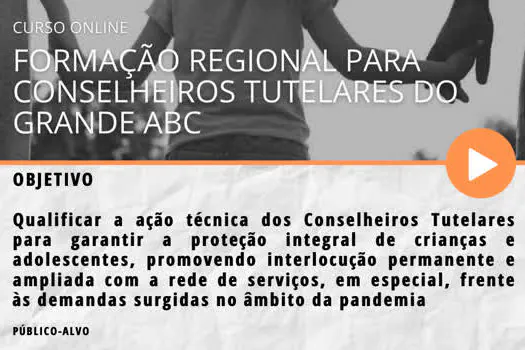 CURSO ONLINE

FORMAÇÃO REGIONAL PARA CONSELHEIROS TUTELARES DO GRANDE ABC

OBJETIVO

Qualificar a ação técnica dos Conselheiros Tutelares para garantir a proteção integral de crianças e adolescentes, promovendo interlocução permanente e ampliada com a rede de serviços, em especial, frente às demandas surgidas no âmbito da pandemia

PÚBLICO-ALVO